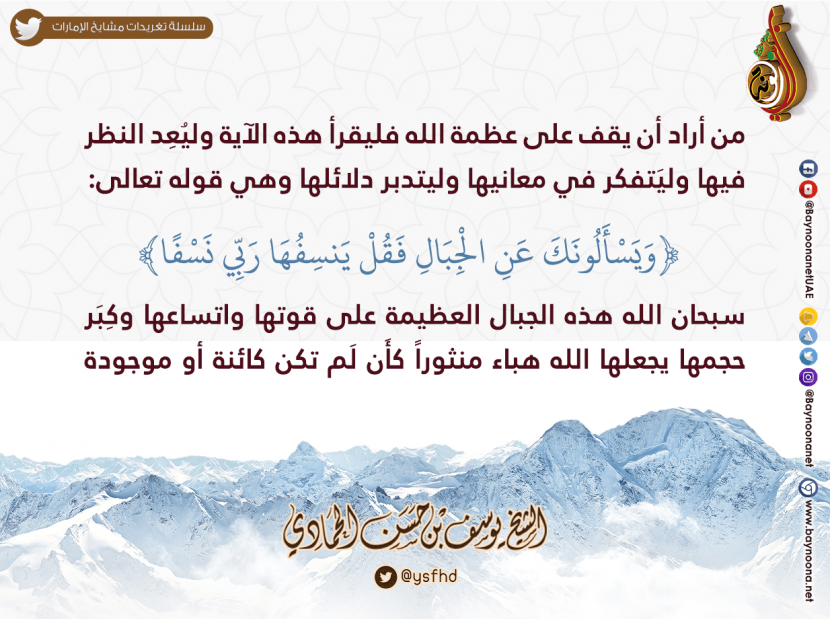 سلسلة تغريدات مشايخ الإمارات

من أراد أن يقف على عظمة الله فليقرأ هذه الآية وليُعِد النظر فيها وليَتفكر في معانيها وليتدبر دلائلها وهي قوله تعالى:

﴿وَيَسْأَلُونَكَ عَنِ الْجِبَالِ فَقُلْ يَنسِفُهَا رَبِّي نَسْفًا﴾

سبحان الله هذه الجبال العظيمة على قوتها واتساعها وكِبَر حجمها يجعلها الله هباء منثوراً كأَن لَم تكن كائنة أو موجودة

الشيخ يوسف بن حسن الحمادي

@ysfhd

@BaynoonanetUAE

@Baynoonanet

www.baynoona.net